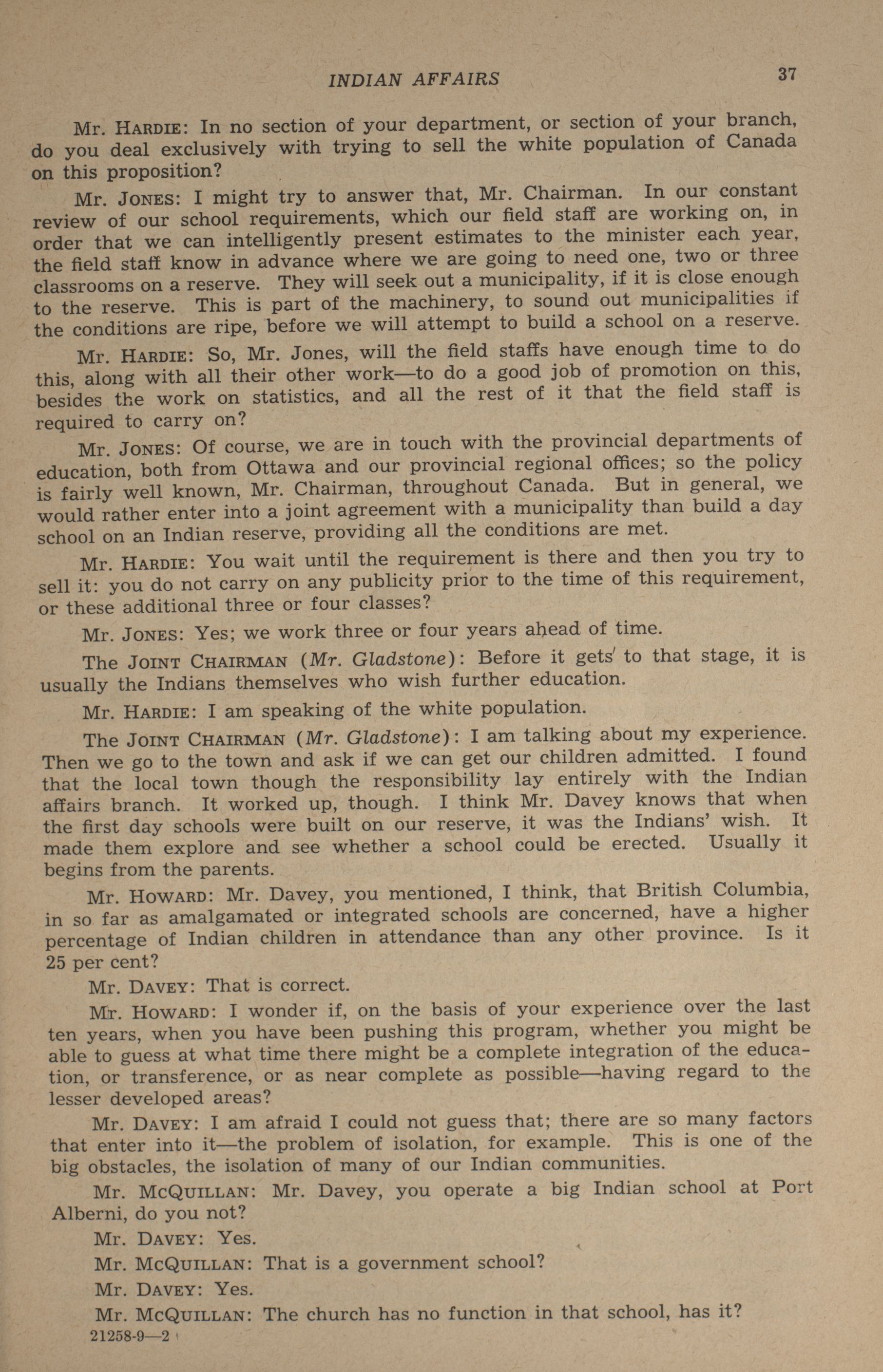 INDIAN AFFAIRS 37

Mr. HARDIE: In no section of your department, or section of your branch, do you deal exclusively with trying to sell the white population of Canada on this proposition?

Mr. JONES: I might try to answer that, Mr. Chairman. In our constant review of our school requirements, which our field staff are working on, in order that we can intelligently present estimates to the minister each year, the field staff know in advance where we are going to need one, two or three classrooms on a reserve. They will seek out a municipality, if it is close enough to the reserve. This is part of the machinery, to sound out municipalities if the conditions are ripe, before we will attempt to build a school on a reserve.

Mr. HARDIE: So, Mr. Jones, will the field staffs have enough time to do this, along with all their other work—to do a good job of promotion on this, besides the work on statistics, and all the rest of it that the field staff is required to carry on?

Mr. JONES: Of course, we are in touch with the provincial departments of education, both from Ottawa and our provincial regional offices; so the policy is fairly well known, Mr. Chairman, throughout Canada. But in general, we would rather enter into a joint agreement with a municipality than build a day school on an Indian reserve, providing all the conditions are met.

Mr. HARDIE: You wait until the requirement is there and then you try to sell it: you do not carry on any publicity prior to the time of this requirement, or these additional three or four classes?

Mr. JONES: Yes; we work three or four years ahead of time.

The JOINT CHAIRMAN (Mr. Gladstone): Before it gets to that stage, it is usually the Indians themselves who wish further education.

Mr. HARDIE: I am speaking of the white population.

The JOINT CHAIRMAN (Mr. Gladstone): I am talking about my experience. Then we go to the town and ask if we can get our children admitted. I found that the local town though the responsibility lay entirely with the Indian affairs branch. It worked up, though. I think Mr. Davey knows that when the first day schools were built on our reserve, it was the Indians' wish. It made them explore and see whether a school could be erected. Usually it begins from the parents.

Mr. HOWARD: Mr. Davey, you mentioned, I think, that British Columbia, in so far as amalgamated or integrated schools are concerned, have a higher percentage of Indian children in attendance than any other province. Is it 25 per cent?

Mr. DAVEY: That is correct.

Mr. HOWARD: I wonder if, on the basis of your experience over the last ten years, when you have been pushing this program, whether you might be able to guess at what time there might be a complete integration of the education, or transference, or as near complete as possible—having regard to the lesser developed areas?

Mr. DAVEY: I am afraid I could not guess that; there are so many factors that enter into it—the problem of isolation, for example. This is one of the big obstacles, the isolation of many of our Indian communities.

Mr. MCQUILLAN: Mr. Davey, you operate a big Indian school at Port Alberni, do you not?

Mr. DAVEY: Yes.

Mr. MCQUILLAN: That is a government school?

Mr. DAVEY: Yes.

Mr. MCQUILLAN: The church has no function in that school, has it?

21258-9—2